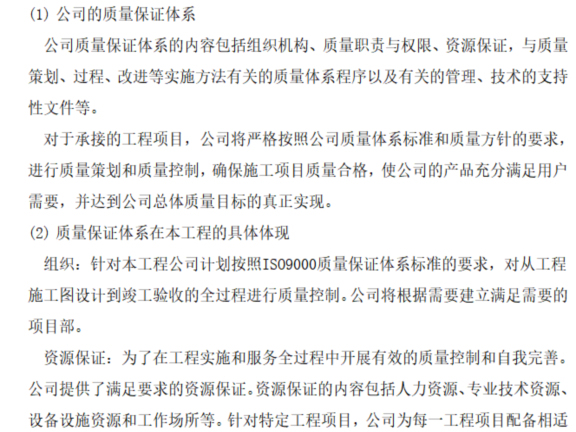 (1) 公司的质量保证体系

公司质量保证体系的内容包括组织机构、质量职责与权限、资源保证，与质量策划、过程、改进等实施方法有关的质量体系程序以及有关的管理、技术的支持性文件等。

对于承接的工程项目，公司将严格按照公司质量体系标准和质量方针的要求，进行质量策划和质量控制，确保施工项目质量合格，使公司的产品充分满足用户需要，并达到公司总体质量目标的真正实现。

(2) 质量保证体系在本工程的具体体现

组织：针对本工程公司计划按照ISO9000质量保证体系标准的要求，对从工程施工图设计到竣工验收的全过程进行质量控制。公司将根据需要建立满足需要的项目部。

资源保证：为了在工程实施和服务全过程中开展有效的质量控制和自我完善。公司提供了满足要求的资源保证。资源保证的内容包括人力资源、专业技术资源、设备设施资源和工作场所等。针对特定工程项目，公司为每一工程项目配备相适